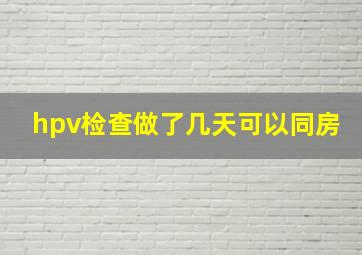 hpv检查做了几天可以同房